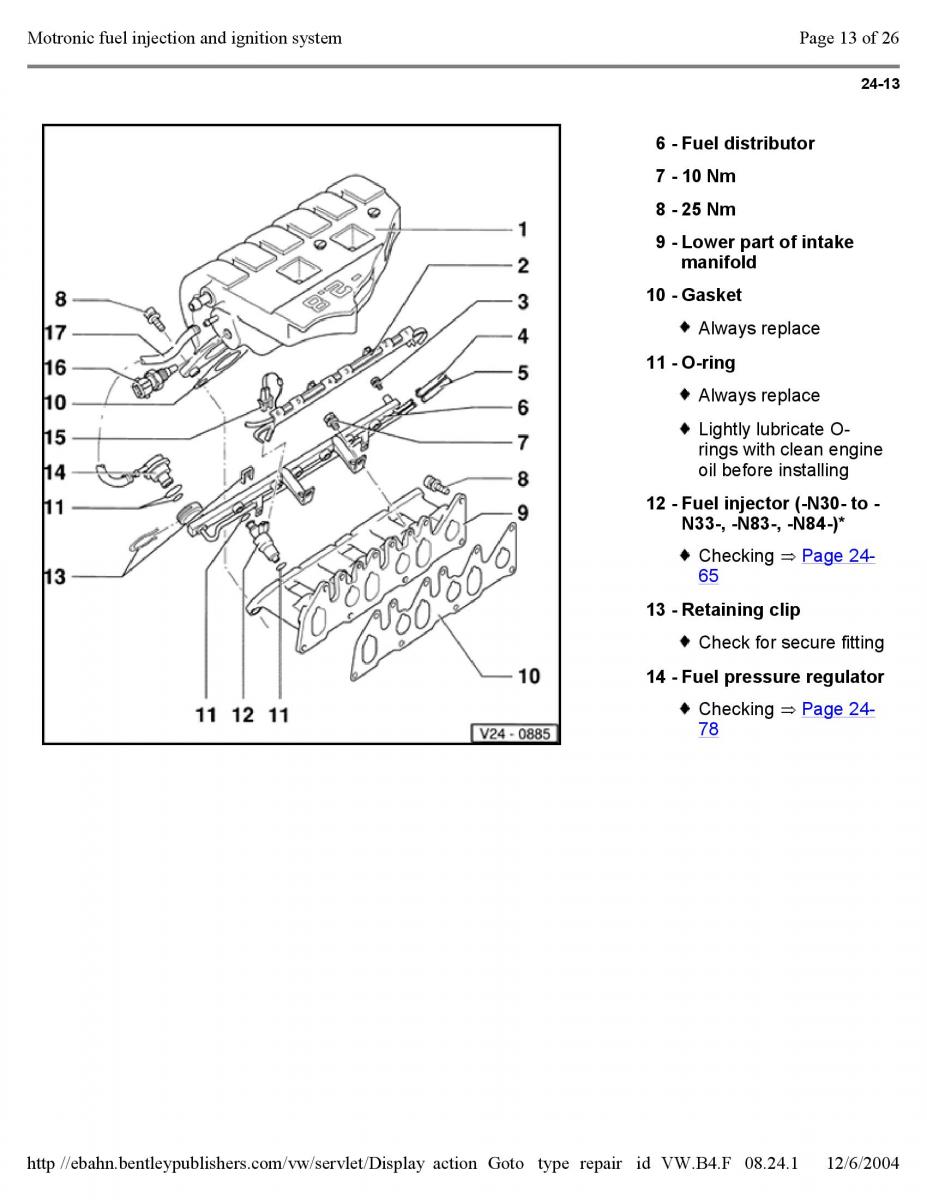 Motronic fuel injection and ignition system

Page 13 of 26

24-13

1
2
3
4
5
6
7
8
9
10
8
17
16
10
15
14
11
13
11 12 11
V24 - 0885

6 - Fuel distributor

7 - 10 Nm

8 - 25 Nm

9 - Lower part of intake manifold

10 - Gasket

♦ Always replace

11 - O-ring

♦ Always replace

♦ Lightly lubricate O-rings with clean engine oil before installing

12 - Fuel injector (-N30- to -N33-, -N83-, -N84-)*

♦ Checking ⇒ Page 24-65

13 - Retaining clip

♦ Check for secure fitting

14 - Fuel pressure regulator

♦ Checking ⇒ Page 24-78

http //ebahn.bentleypublishers.com/vw/servlet/Display action Goto type repair id VW.B4.F 08.24.1 12/6/2004